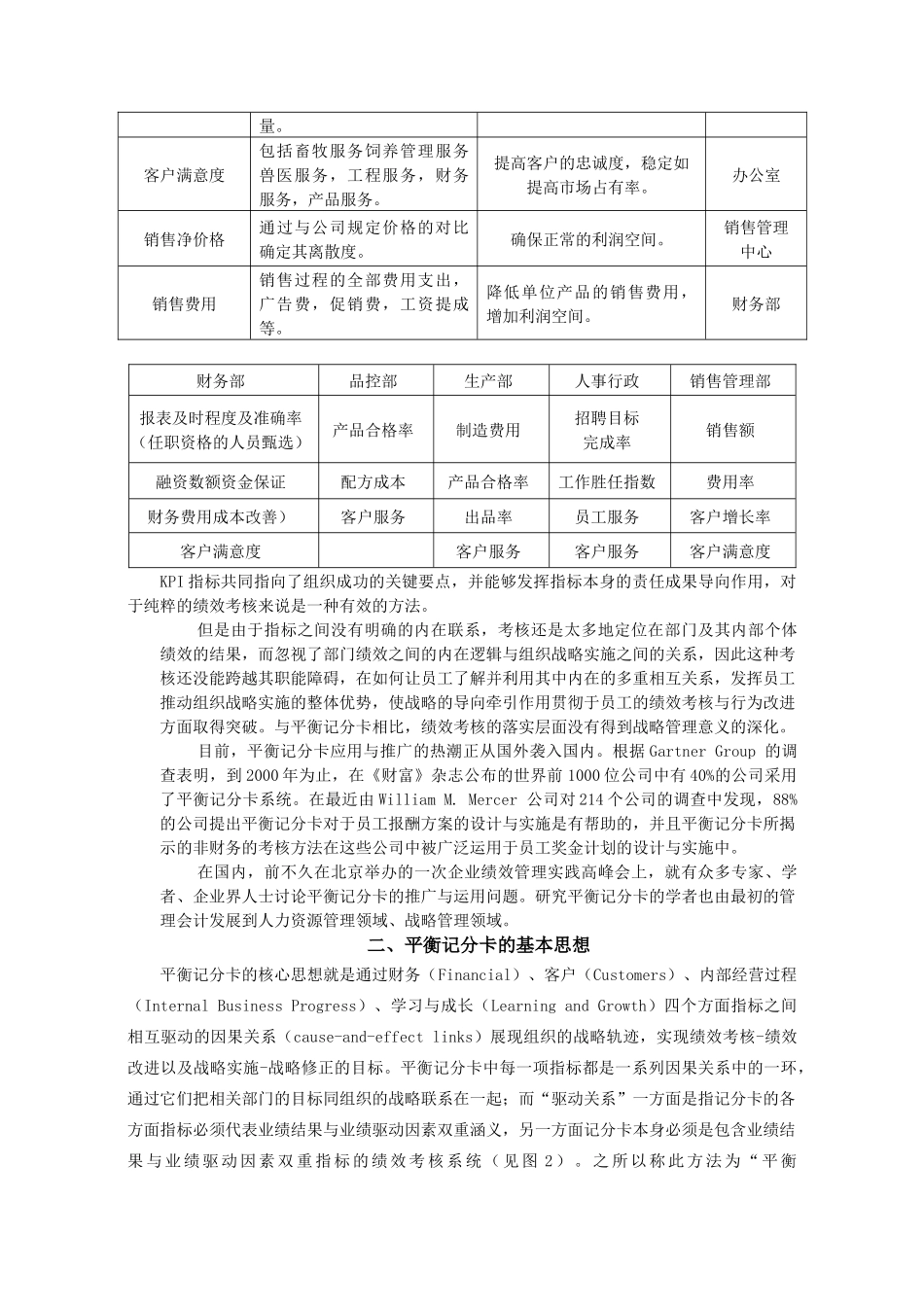 | | 量。 | | |
|---|---|---|---|
| 客户满意度 | 包括畜牧服务饲养管理服务兽医服务，工程服务，财务服务，产品服务。 | 提高客户的忠诚度，稳定如提高市场占有率。 | 办公室 |
| 销售净价格 | 通过与公司规定价格的对比确定其离散度。 | 确保正常的利润空间。 | 销售管理中心 |
| 销售费用 | 销售过程的全部费用支出，广告费，促销费，工资提成等。 | 降低单位产品的销售费用，增加利润空间。 | 财务部 |

| 财务部 | 品控部 | 生产部 | 人事行政 | 销售管理部 |
|---|---|---|---|---|
| 报表及时程度及准确率（任职资格的人员甄选） | 产品合格率 | 制造费用 | 招聘目标完成率 | 销售额 |
| 融资数额资金保证 | 配方成本 | 产品合格率 | 工作胜任指数 | 费用率 |
| 财务费用成本改善） | 客户服务 | 出品率 | 员工服务 | 客户增长率 |
| 客户满意度 | | 客户服务 | 客户服务 | 客户满意度 |

KPI 指标共同指向了组织成功的关键要点，并能够发挥指标本身的责任成果导向作用，对于纯粹的绩效考核来说是一种有效的方法。

但是由于指标之间没有明确的内在联系，考核还是太多地定位在部门及其内部个体绩效的结果，而忽视了部门绩效之间的内在逻辑与组织战略实施之间的关系，因此这种考核还没能跨越其职能障碍，在如何让员工了解并利用其中内在的多重相互关系，发挥员工推动组织战略实施的整体优势，使战略的导向牵引作用贯彻于员工的绩效考核与行为改进方面取得突破。与平衡记分卡相比，绩效考核的落实层面没有得到战略管理意义的深化。

目前，平衡记分卡应用与推广的热潮正从国外袭入国内。根据 Gartner Group 的调查表明，到 2000 年为止，在《财富》杂志公布的世界前 1000 位公司中有 40%的公司采用了平衡记分卡系统。在最近由 William M. Mercer 公司对 214 个公司的调查中发现，88%的公司提出平衡记分卡对于员工报酬方案的设计与实施是有帮助的，并且平衡记分卡所揭示的非财务的考核方法在这些公司中被广泛运用于员工奖金计划的设计与实施中。

在国内，前不久在北京举办的一次企业绩效管理实践高峰会上，就有众多专家、学者、企业界人士讨论平衡记分卡的推广与运用问题。研究平衡记分卡的学者也由最初的管理会计发展到人力资源管理领域、战略管理领域。

二、平衡记分卡的基本思想

平衡记分卡的核心思想就是通过财务（Financial）、客户（Customers）、内部经营过程（Internal Business Progress）、学习与成长（Learning and Growth）四个方面指标之间相互驱动的因果关系（cause-and-effect links）展现组织的战略轨迹，实现绩效考核-绩效改进以及战略实施-战略修正的目标。平衡记分卡中每一项指标都是一系列因果关系中的一环，通过它们把相关部门的目标同组织的战略联系在一起；而“驱动关系”一方面是指记分卡的各方面指标必须代表业绩结果与业绩驱动因素双重涵义，另一方面记分卡本身必须是包含业绩结果与业绩驱动因素双重指标的绩效考核系统（见图 2）。之所以称此方法为“平衡